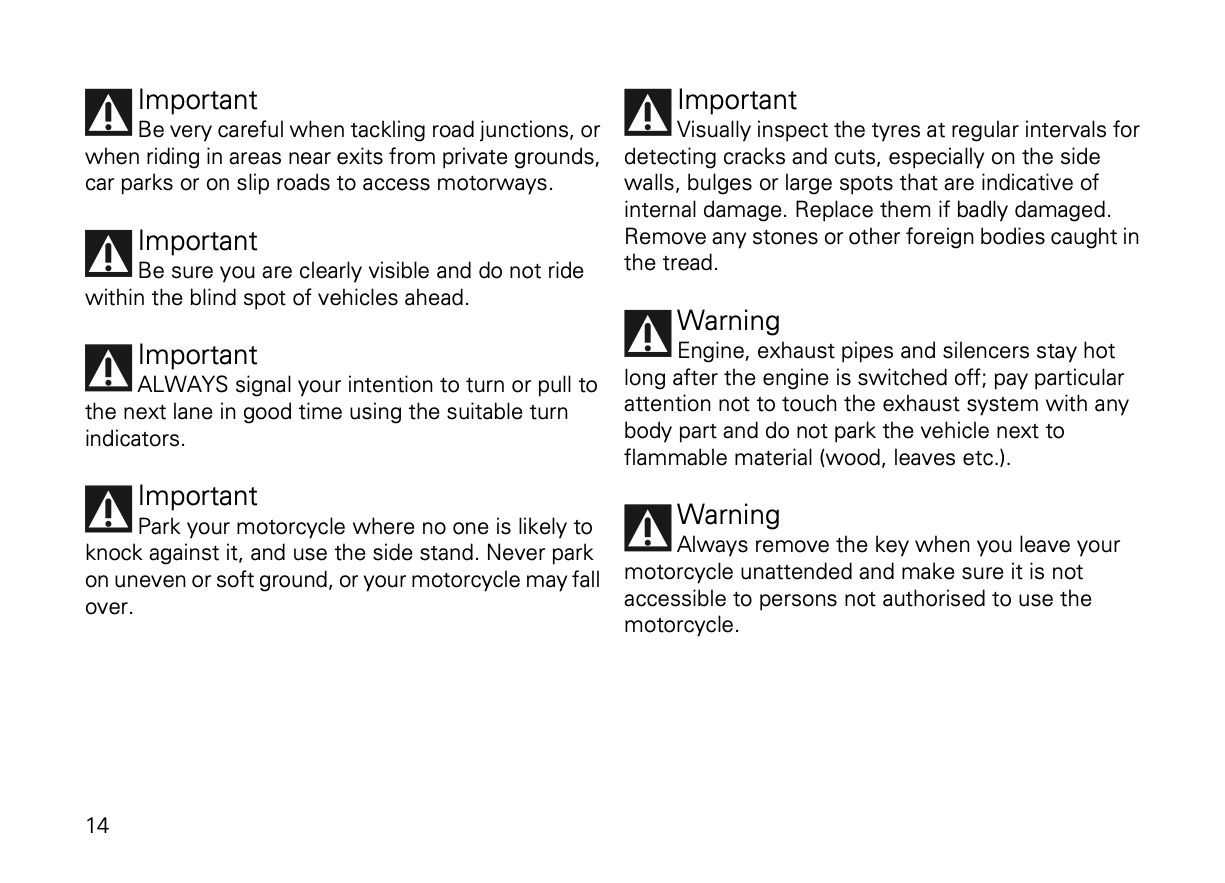 Important
Be very careful when tackling road junctions, or when riding in areas near exits from private grounds, car parks or on slip roads to access motorways.

Important
Be sure you are clearly visible and do not ride within the blind spot of vehicles ahead.

Important
ALWAYS signal your intention to turn or pull to the next lane in good time using the suitable turn indicators.

Important
Park your motorcycle where no one is likely to knock against it, and use the side stand. Never park on uneven or soft ground, or your motorcycle may fall over.

Important
Visually inspect the tyres at regular intervals for detecting cracks and cuts, especially on the side walls, bulges or large spots that are indicative of internal damage. Replace them if badly damaged. Remove any stones or other foreign bodies caught in the tread.

Warning
Engine, exhaust pipes and silencers stay hot long after the engine is switched off; pay particular attention not to touch the exhaust system with any body part and do not park the vehicle next to flammable material (wood, leaves etc.).

Warning
Always remove the key when you leave your motorcycle unattended and make sure it is not accessible to persons not authorised to use the motorcycle.

14